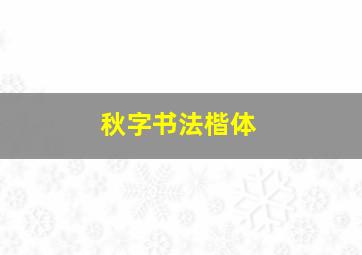 秋字书法楷体